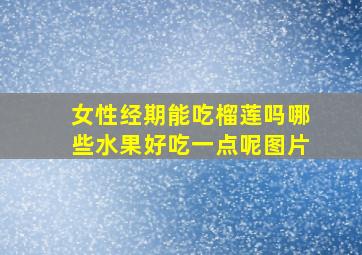 女性经期能吃榴莲吗哪些水果好吃一点呢图片